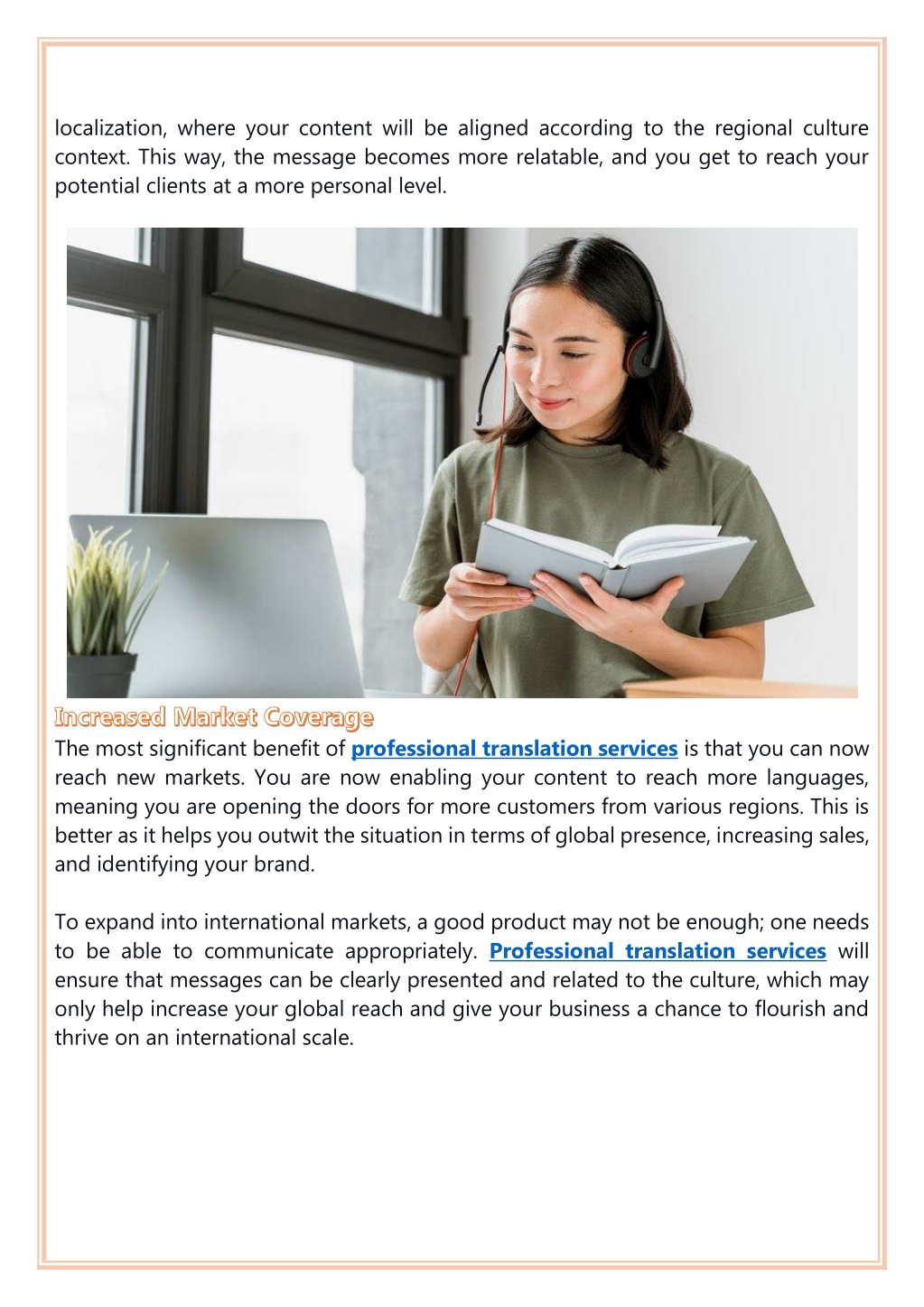 localization, where your content will be aligned according to the regional culture context. This way, the message becomes more relatable, and you get to reach your potential clients at a more personal level.

Increased Market Coverage

The most significant benefit of professional translation services is that you can now reach new markets. You are now enabling your content to reach more languages, meaning you are opening the doors for more customers from various regions. This is better as it helps you outwit the situation in terms of global presence, increasing sales, and identifying your brand.

To expand into international markets, a good product may not be enough; one needs to be able to communicate appropriately. Professional translation services will ensure that messages can be clearly presented and related to the culture, which may only help increase your global reach and give your business a chance to flourish and thrive on an international scale.